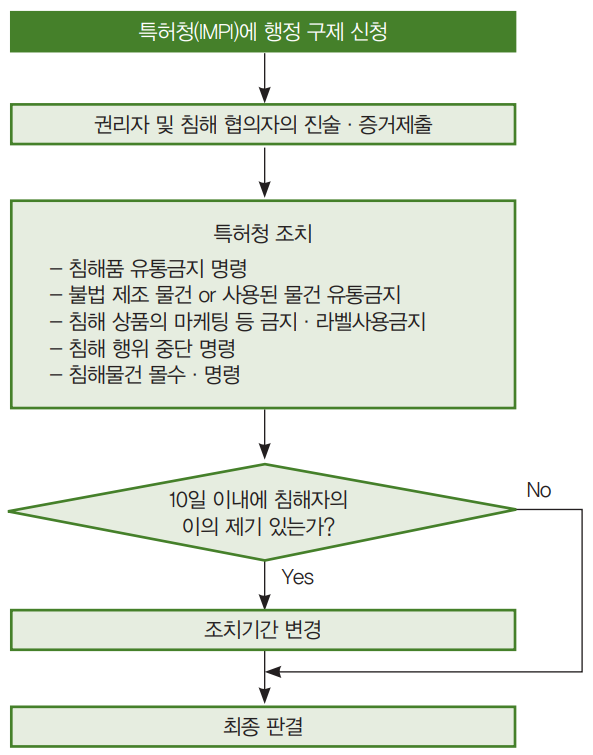 특허청(IMPI)에 행정 구제 신청

권리자 및 침해 협의자의 진술 · 증거제출

특허청 조치
– 침해품 유통금지 명령
– 불법 제조 물건 or 사용된 물건 유통금지
– 침해 상품의 마케팅 등 금지 · 라벨사용금지
– 침해 행위 중단 명령
– 침해물건 몰수 · 명령

10일 이내에 침해자의 이의 제기 있는가?

No

Yes

조치기간 변경

최종 판결